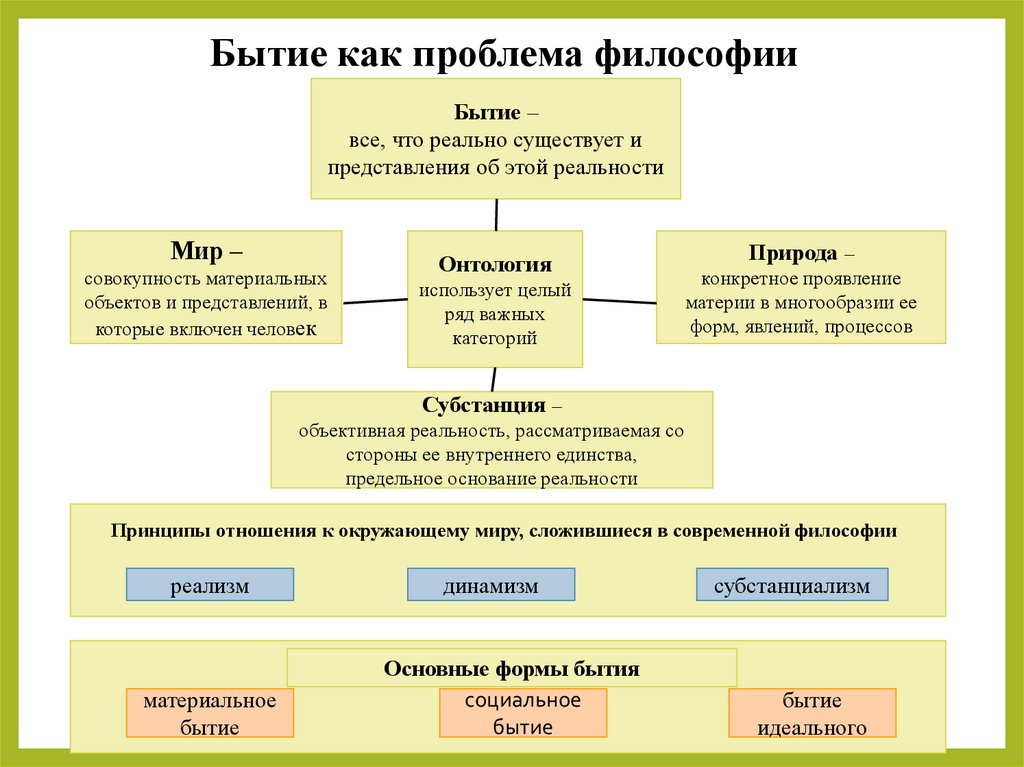 Бытие как проблема философии

Бытие –
все, что реально существует и представления об этой реальности

Мир –
совокупность материальных объектов и представлений, в которые включен человек

Онтология
использует целый ряд важных категорий

Природа –
конкретное проявление материи в многообразии ее форм, явлений, процессов

Субстанция –
объективная реальность, рассматриваемая со стороны ее внутреннего единства, предельное основание реальности

Принципы отношения к окружающему миру, сложившиеся в современной философии

реализм

динамизм

субстанциализм

Основные формы бытия

материальное бытие

социальное бытие

бытие идеального